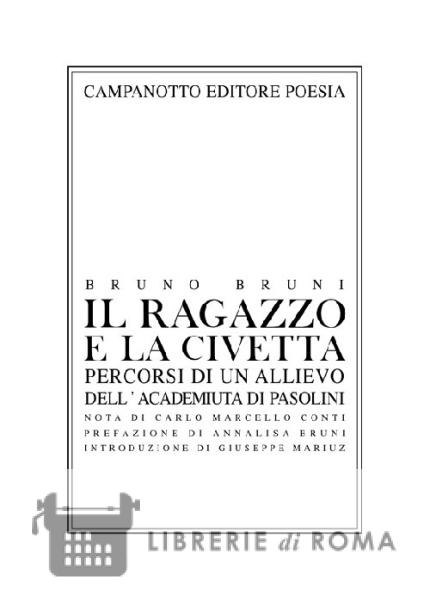 CAMPANOTTO EDITORE POESIA

BRUNO BRUNI

IL RAGAZZO
E LA CIVETTA
PERCORSI DI UN ALLIEVO
DELL' ACADEMIUTA DI PASOLINI

NOTA DI CARLO MARCELLO CONTI
PREFAZIONE DI ANNALISA BRUNI
INTRODUZIONE DI GIUSEPPE MARIUZ

LIBRERIE di ROMA